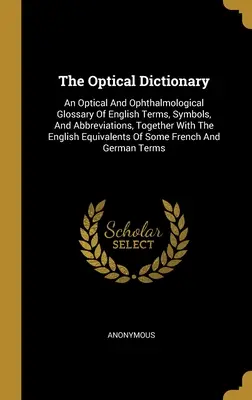 The Optical Dictionary

An Optical And Ophthalmological Glossary Of English Terms, Symbols, And Abbreviations, Together With The English Equivalents Of Some French And German Terms

Scholar
SELECT

ANONYMOUS